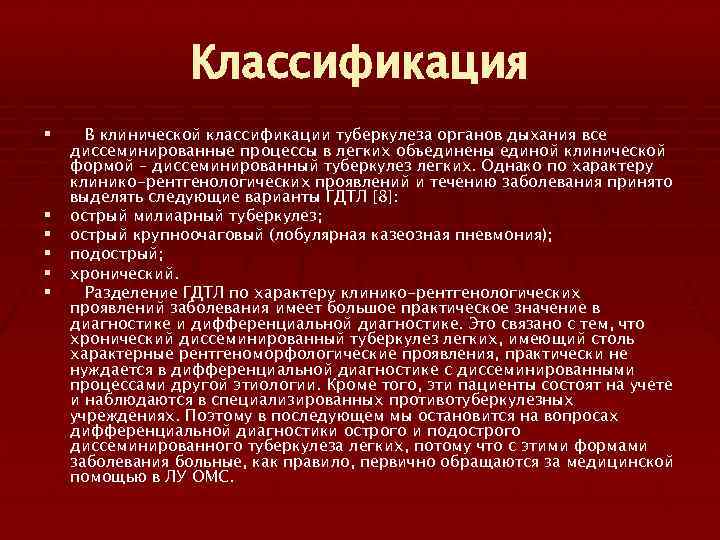 Классификация

▪ В клинической классификации туберкулеза органов дыхания все диссеминированные процессы в легких объединены единой клинической формой – диссеминированный туберкулез легких. Однако по характеру клинико-рентгенологических проявлений и течению заболевания принято выделять следующие варианты ГДТЛ [8]:
▪ острый милиарный туберкулез;
▪ острый крупноочаговый (лобулярная казеозная пневмония);
▪ подострый;
▪ хронический.
▪ Разделение ГДТЛ по характеру клинико-рентгенологических проявлений заболевания имеет большое практическое значение в диагностике и дифференциальной диагностике. Это связано с тем, что хронический диссеминированный туберкулез легких, имеющий столь характерные рентгеноморфологические проявления, практически не нуждается в дифференциальной диагностике с диссеминированными процессами другой этиологии. Кроме того, эти пациенты состоят на учете и наблюдаются в специализированных противотуберкулезных учреждениях. Поэтому в последующем мы остановится на вопросах дифференциальной диагностики острого и подострого диссеминированного туберкулеза легких, потому что с этими формами заболевания больные, как правило, первично обращаются за медицинской помощью в ЛУ ОМС.